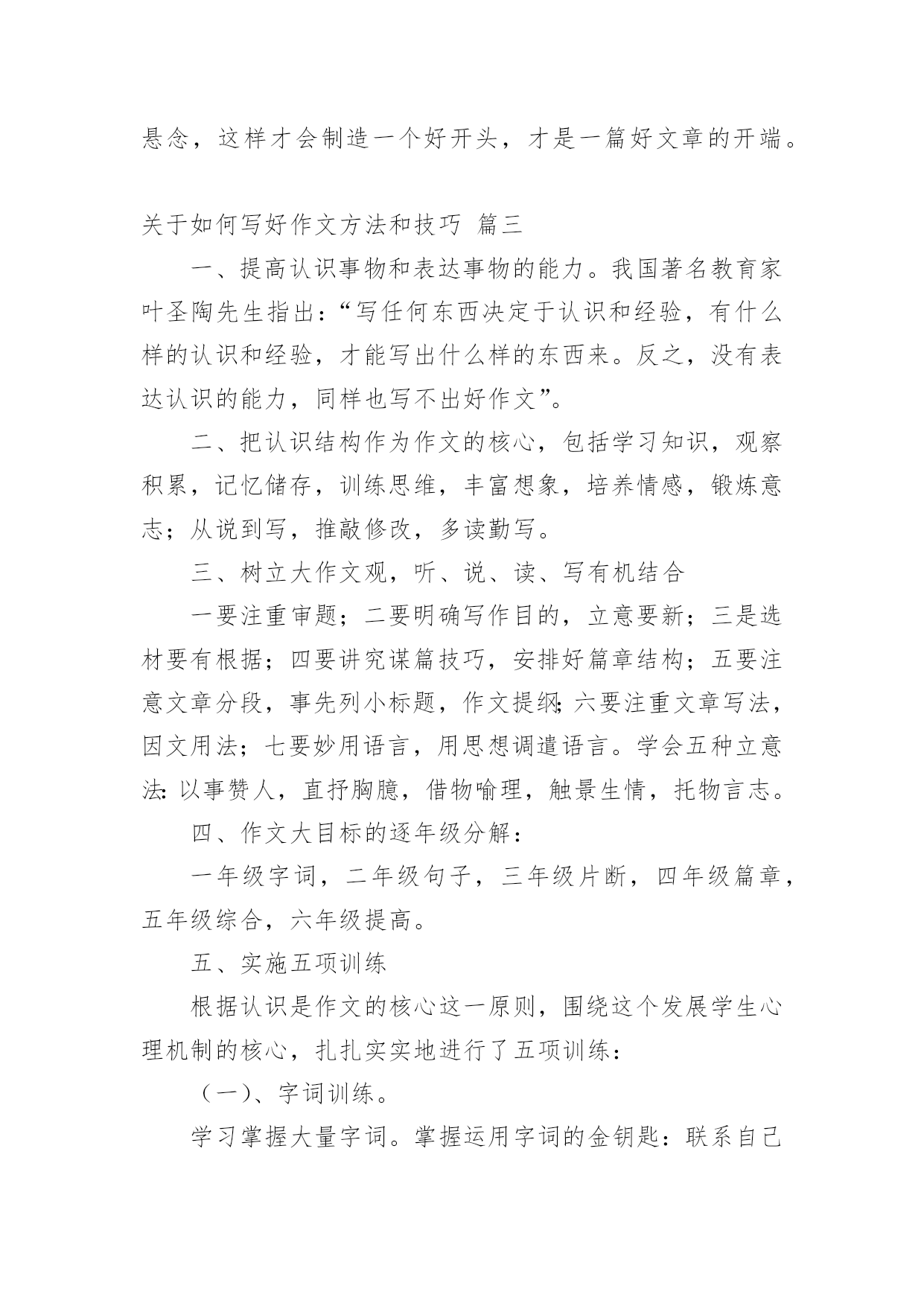 悬念，这样才会制造一个好开头，才是一篇好文章的开端。

关于如何写好作文方法和技巧 篇三

一、提高认识事物和表达事物的能力。我国著名教育家叶圣陶先生指出：“写任何东西决定于认识和经验，有什么样的认识和经验，才能写出什么样的东西来。反之，没有表达认识的能力，同样也写不出好作文”。

二、把认识结构作为作文的核心，包括学习知识，观察积累，记忆储存，训练思维，丰富想象，培养情感，锻炼意志；从说到写，推敲修改，多读勤写。

三、树立大作文观，听、说、读、写有机结合

一要注重审题；二要明确写作目的，立意要新；三是选材要有根据；四要讲究谋篇技巧，安排好篇章结构；五要注意文章分段，事先列小标题，作文提纲;六要注重文章写法，因文用法；七要妙用语言，用思想调遣语言。学会五种立意法:以事赞人，直抒胸臆，借物喻理，触景生情，托物言志。

四、作文大目标的逐年级分解：

一年级字词，二年级句子，三年级片断，四年级篇章，五年级综合，六年级提高。

五、实施五项训练

根据认识是作文的核心这一原则，围绕这个发展学生心理机制的核心，扎扎实实地进行了五项训练：

（一)、字词训练。

学习掌握大量字词。掌握运用字词的金钥匙：联系自己